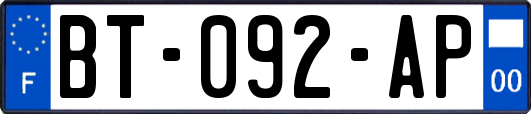 F

BT-092-AP

00